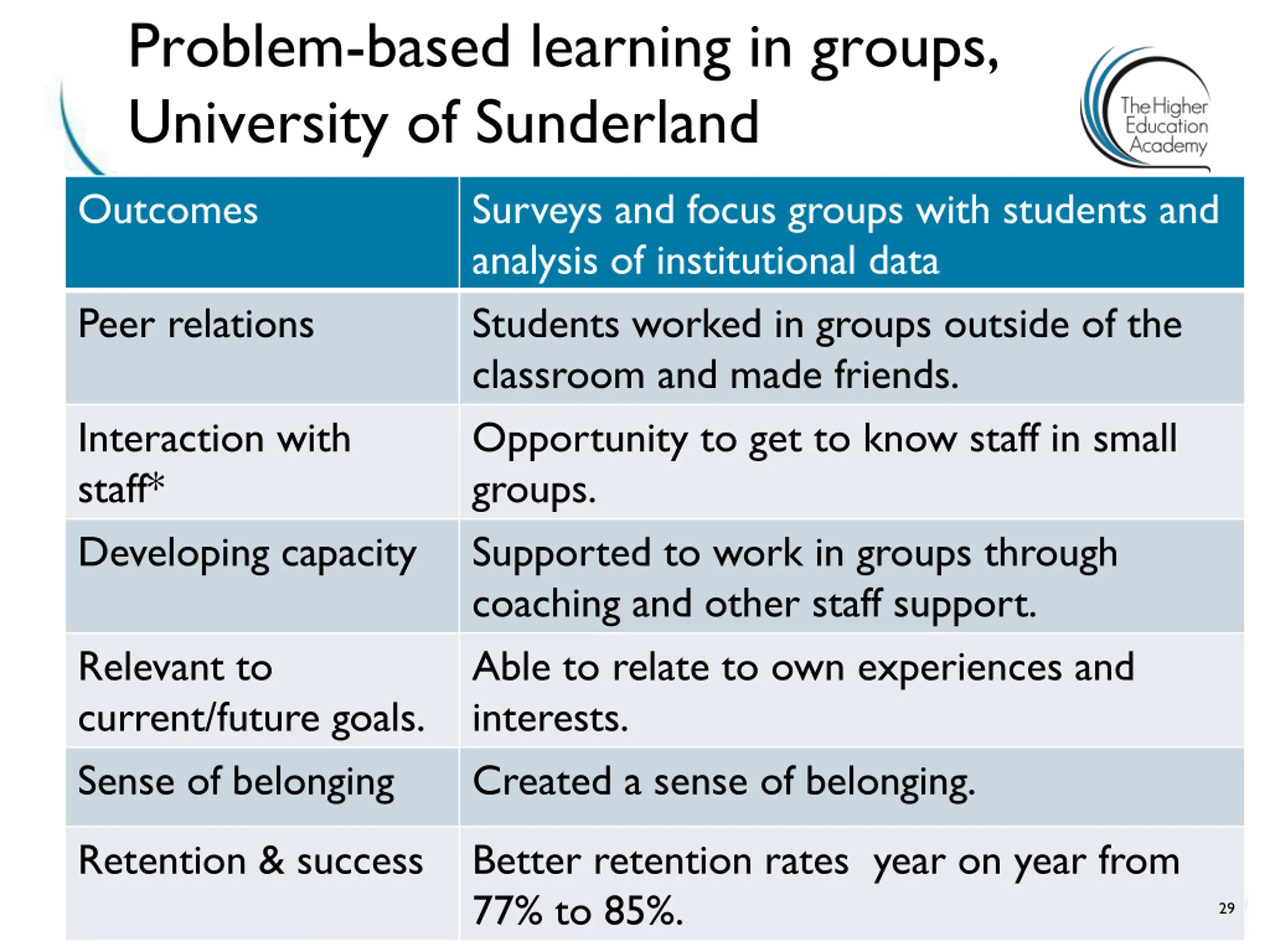 Problem-based learning in groups, University of Sunderland

The Higher Education Academy

| Outcomes | Surveys and focus groups with students and analysis of institutional data |
|---|---|
| Peer relations | Students worked in groups outside of the classroom and made friends. |
| Interaction with staff* | Opportunity to get to know staff in small groups. |
| Developing capacity | Supported to work in groups through coaching and other staff support. |
| Relevant to current/future goals. | Able to relate to own experiences and interests. |
| Sense of belonging | Created a sense of belonging. |
| Retention & success | Better retention rates  year on year from 77% to 85%. |

29